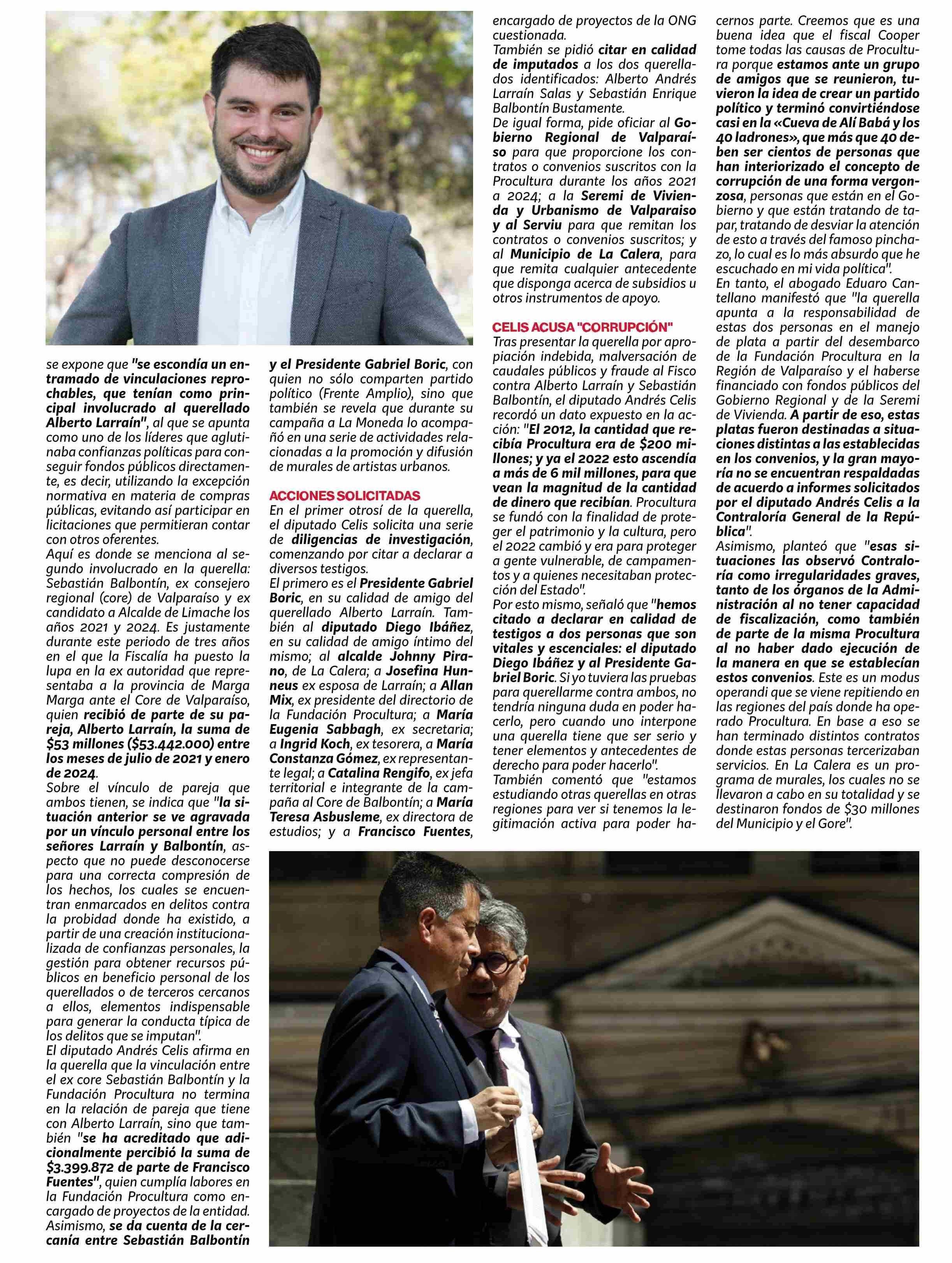 se expone que "se escondía un entramado de vinculaciones reprochables, que tenían como principal involucrado al querellado Alberto Larraín", al que se apunta como uno de los líderes que aglutinaba confianzas políticas para conseguir fondos públicos directamente, es decir, utilizando la excepción normativa en materia de compras públicas, evitando así participar en licitaciones que permitieran contar con otros oferentes.
Aquí es donde se menciona al segundo involucrado en la querella: Sebastián Balbontín, ex consejero regional (core) de Valparaíso y ex candidato a Alcalde de Limache los años 2021 y 2024. Es justamente durante este periodo de tres años en el que la Fiscalía ha puesto la lupa en la ex autoridad que representaba a la provincia de Marga Marga ante el Core de Valparaíso, quien recibió de parte de su pareja, Alberto Larraín, la suma de $53 millones ($53.442.000) entre los meses de julio de 2021 y enero de 2024.
Sobre el vínculo de pareja que ambos tienen, se indica que "la situación anterior se ve agravada por un vínculo personal entre los señores Larraín y Balbontín, aspecto que no puede desconocerse para una correcta compresión de los hechos, los cuales se encuentran enmarcados en delitos contra la probidad donde ha existido, a partir de una creación institucionalizada de confianzas personales, la gestión para obtener recursos públicos en beneficio personal de los querellados o de terceros cercanos a ellos, elementos indispensable para generar la conducta típica de los delitos que se imputan".
El diputado Andrés Celis afirma en la querella que la vinculación entre el ex core Sebastián Balbontín y la Fundación Procultura no termina en la relación de pareja que tiene con Alberto Larraín, sino que también "se ha acreditado que adicionalmente percibió la suma de $3.399.872 de parte de Francisco Fuentes", quien cumplía labores en la Fundación Procultura como encargado de proyectos de la entidad.
Asimismo, se da cuenta de la cercanía entre Sebastián Balbontín y el Presidente Gabriel Boric, con quien no sólo comparten partido político (Frente Amplio), sino que también se revela que durante su campaña a La Moneda lo acompañó en una serie de actividades relacionadas a la promoción y difusión de murales de artistas urbanos.

ACCIONES SOLICITADAS
En el primer otrosí de la querella, el diputado Celis solicita una serie de diligencias de investigación, comenzando por citar a declarar a diversos testigos.
El primero es el Presidente Gabriel Boric, en su calidad de amigo del querellado Alberto Larraín. También al diputado Diego Ibáñez, en su calidad de amigo íntimo del mismo; al alcalde Johnny Pirano, de La Calera; a Josefina Hunneus ex esposa de Larraín; a Allan Mix, ex presidente del directorio de la Fundación Procultura; a María Eugenia Sabbagh, ex secretaria; a Ingrid Koch, ex tesorera, a María Constanza Gómez, ex representante legal; a Catalina Rengifo, ex jefa territorial e integrante de la campaña al Core de Balbontín; a María Teresa Asbusleme, ex directora de estudios; y a Francisco Fuentes, encargado de proyectos de la ONG cuestionada.
También se pidió citar en calidad de imputados a los dos querellados identificados: Alberto Andrés Larraín Salas y Sebastián Enrique Balbontín Bustamente.
De igual forma, pide oficiar al Gobierno Regional de Valparaíso para que proporcione los contratos o convenios suscritos con la Procultura durante los años 2021 a 2024; a la Seremi de Vivienda y Urbanismo de Valparaiso y al Serviu para que remitan los contratos o convenios suscritos; y al Municipio de La Calera, para que remita cualquier antecedente que disponga acerca de subsidios u otros instrumentos de apoyo.

CELIS ACUSA "CORRUPCIÓN"
Tras presentar la querella por apropiación indebida, malversación de caudales públicos y fraude al Fisco contra Alberto Larraín y Sebastián Balbontín, el diputado Andrés Celis recordó un dato expuesto en la acción: "El 2012, la cantidad que recibía Procultura era de $200 millones; y ya el 2022 esto ascendía a más de 6 mil millones, para que vean la magnitud de la cantidad de dinero que recibían. Procultura se fundó con la finalidad de proteger el patrimonio y la cultura, pero el 2022 cambió y era para proteger a gente vulnerable, de campamentos y a quienes necesitaban protección del Estado".
Por esto mismo, señaló que "hemos citado a declarar en calidad de testigos a dos personas que son vitales y escenciales: el diputado Diego Ibáñez y al Presidente Gabriel Boric. Si yo tuviera las pruebas para querellarme contra ambos, no tendría ninguna duda en poder hacerlo, pero cuando uno interpone una querella tiene que ser serio y tener elementos y antecedentes de derecho para poder hacerlo".
También comentó que "estamos estudiando otras querellas en otras regiones para ver si tenemos la legitimación activa para poder hacernos parte. Creemos que es una buena idea que el fiscal Cooper tome todas las causas de Procultura porque estamos ante un grupo de amigos que se reunieron, tuvieron la idea de crear un partido político y terminó convirtiéndose casi en la «Cueva de Alí Babá y los 40 ladrones», que más que 40 deben ser cientos de personas que han interiorizado el concepto de corrupción de una forma vergonzosa, personas que están en el Gobierno y que están tratando de tapar, tratando de desviar la atención de esto a través del famoso pinchazo, lo cual es lo más absurdo que he escuchado en mi vida política".
En tanto, el abogado Eduaro Cantellano manifestó que "la querella apunta a la responsabilidad de estas dos personas en el manejo de plata a partir del desembarco de la Fundación Procultura en la Región de Valparaíso y el haberse financiado con fondos públicos del Gobierno Regional y de la Seremi de Vivienda. A partir de eso, estas platas fueron destinadas a situaciones distintas a las establecidas en los convenios, y la gran mayoría no se encuentran respaldadas de acuerdo a informes solicitados por el diputado Andrés Celis a la Contraloría General de la República".
Asimismo, planteó que "esas situaciones las observó Contraloría como irregularidades graves, tanto de los órganos de la Administración al no tener capacidad de fiscalización, como también de parte de la misma Procultura al no haber dado ejecución de la manera en que se establecían estos convenios. Este es un modus operandi que se viene repitiendo en las regiones del país donde ha operado Procultura. En base a eso se han terminado distintos contratos donde estas personas tercerizaban servicios. En La Calera es un programa de murales, los cuales no se llevaron a cabo en su totalidad y se destinaron fondos de $30 millones del Municipio y el Gore".